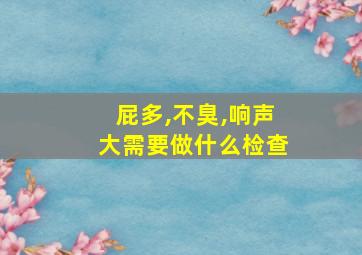 屁多,不臭,响声大需要做什么检查